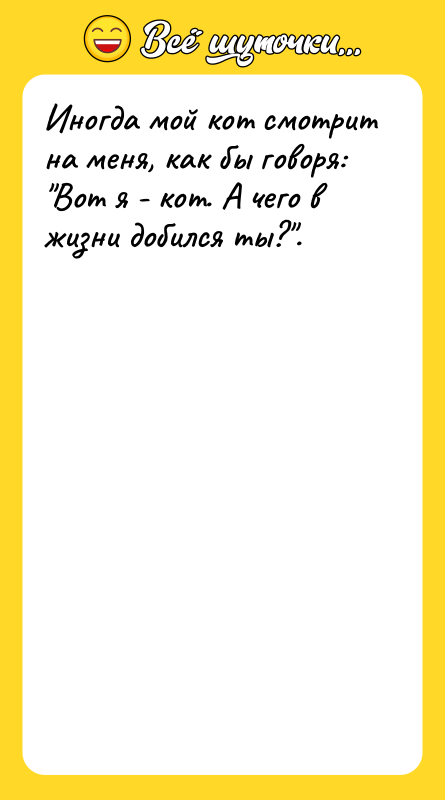 Всё шуточки...

Иногда мой кот смотрит на меня, как бы говоря: "Вот я - кот. А чего в жизни добился ты?".